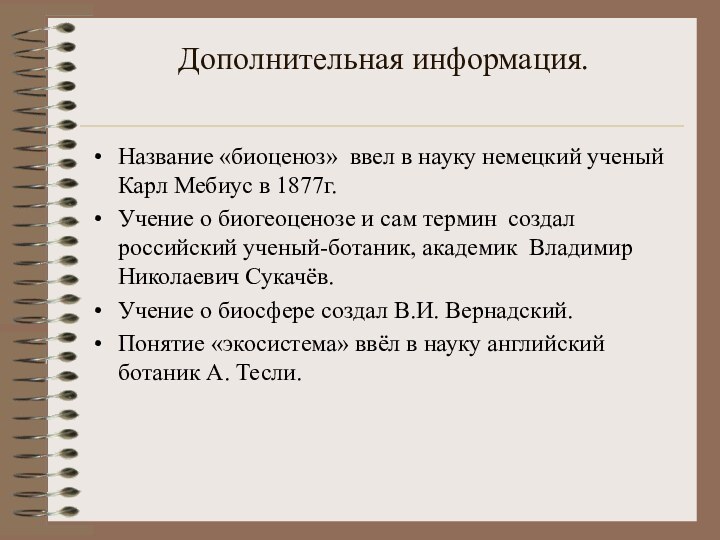 Дополнительная информация.

• Название «биоценоз» ввел в науку немецкий ученый Карл Мебиус в 1877г.
• Учение о биогеоценозе и сам термин создал российский ученый-ботаник, академик Владимир Николаевич Сукачёв.
• Учение о биосфере создал В.И. Вернадский.
• Понятие «экосистема» ввёл в науку английский ботаник А. Тесли.